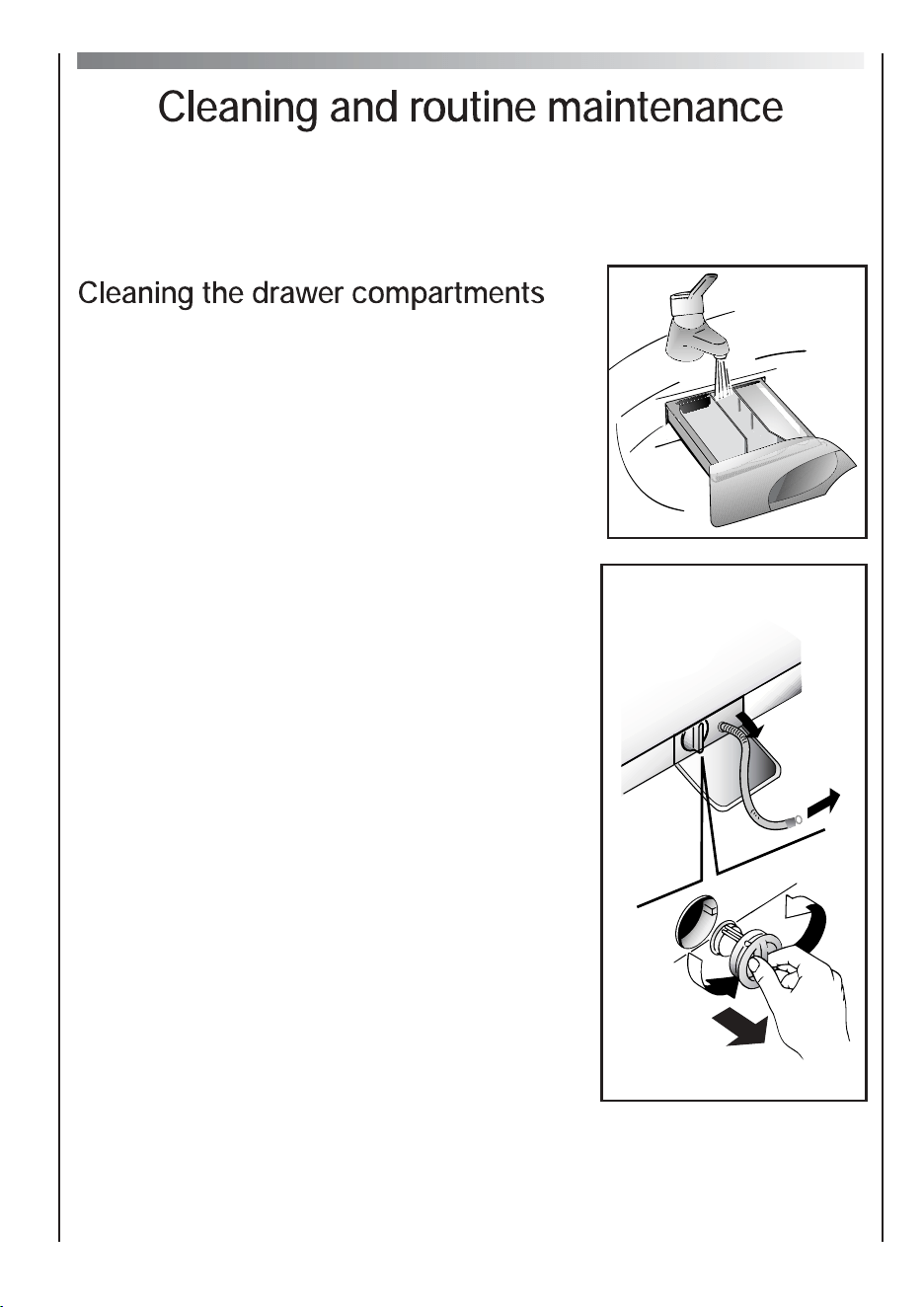 Cleaning and routine maintenance

Cleaning the drawer compartments